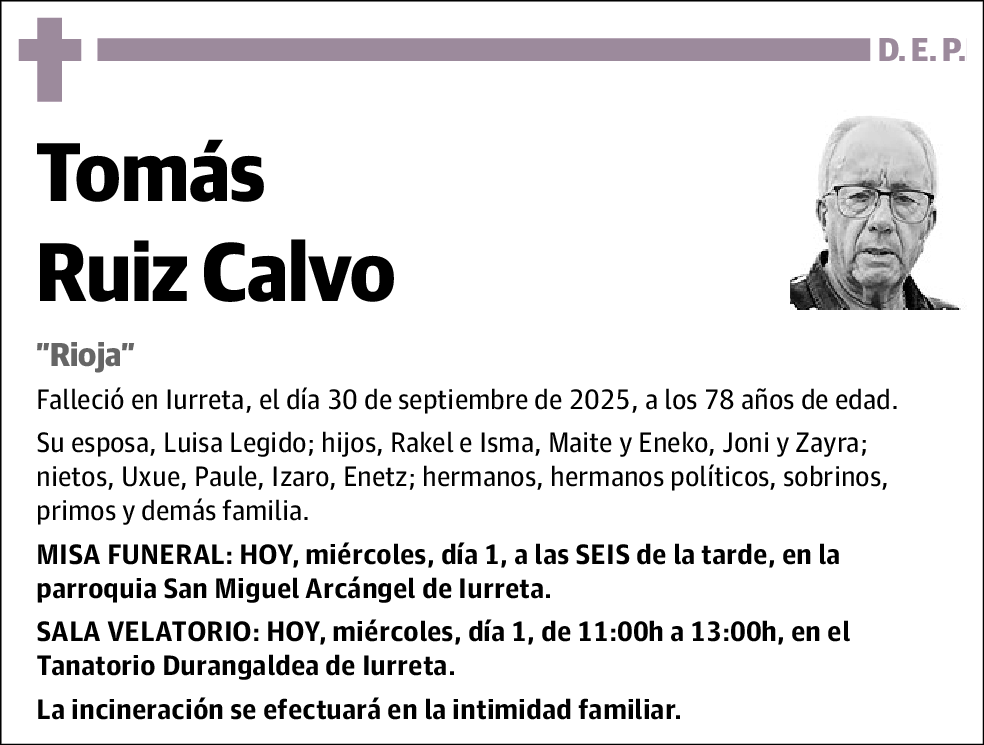 D. E. P.

Tomás Ruiz Calvo

"Rioja"

Falleció en Iurreta, el día 30 de septiembre de 2025, a los 78 años de edad.

Su esposa, Luisa Legido; hijos, Rakel e Isma, Maite y Eneko, Joni y Zayra; nietos, Uxue, Paule, Izaro, Enetz; hermanos, hermanos políticos, sobrinos, primos y demás familia.

MISA FUNERAL: HOY, miércoles, día 1, a las SEIS de la tarde, en la parroquia San Miguel Arcángel de Iurreta.

SALA VELATORIO: HOY, miércoles, día 1, de 11:00h a 13:00h, en el Tanatorio Durangaldea de Iurreta.

La incineración se efectuará en la intimidad familiar.